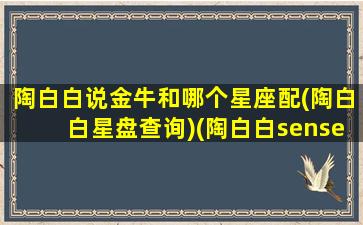 陶白白说金牛和哪个星座配(陶白白星盘查询)(陶白白sense